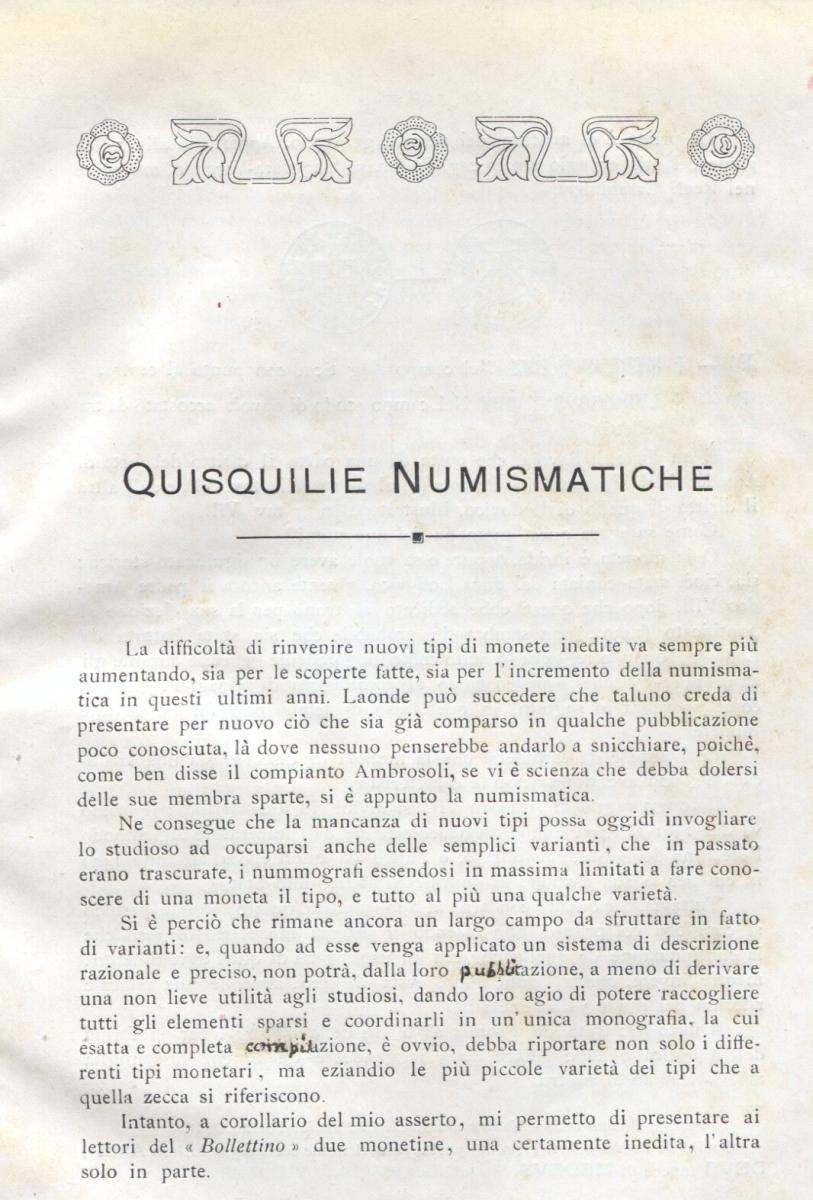 QUISQUILIE NUMISMATICHE

La difficoltà di rinvenire nuovi tipi di monete inedite va sempre più aumentando, sia per le scoperte fatte, sia per l'incremento della numismatica in questi ultimi anni. Laonde può succedere che taluno creda di presentare per nuovo ciò che sia già comparso in qualche pubblicazione poco conosciuta, là dove nessuno penserebbe andarlo a snicchiare, poichè, come ben disse il compianto Ambrosoli, se vi è scienza che debba dolersi delle sue membra sparte, si è appunto la numismatica.

Ne consegue che la mancanza di nuovi tipi possa oggidì invogliare lo studioso ad occuparsi anche delle semplici varianti, che in passato erano trascurate, i nummografi essendosi in massima limitati a fare conoscere di una moneta il tipo, e tutto al più una qualche varietà.

Si è perciò che rimane ancora un largo campo da sfruttare in fatto di varianti: e, quando ad esse venga applicato un sistema di descrizione razionale e preciso, non potrà, dalla loro pubblicazione, a meno di derivare una non lieve utilità agli studiosi, dando loro agio di potere raccogliere tutti gli elementi sparsi e coordinarli in un'unica monografia, la cui esatta e completa compilazione, è ovvio, debba riportare non solo i differenti tipi monetari, ma eziandio le più piccole varietà dei tipi che a quella zecca si riferiscono.

Intanto, a corollario del mio asserto, mi permetto di presentare ai lettori del « Bollettino » due monetine, una certamente inedita, l'altra solo in parte.